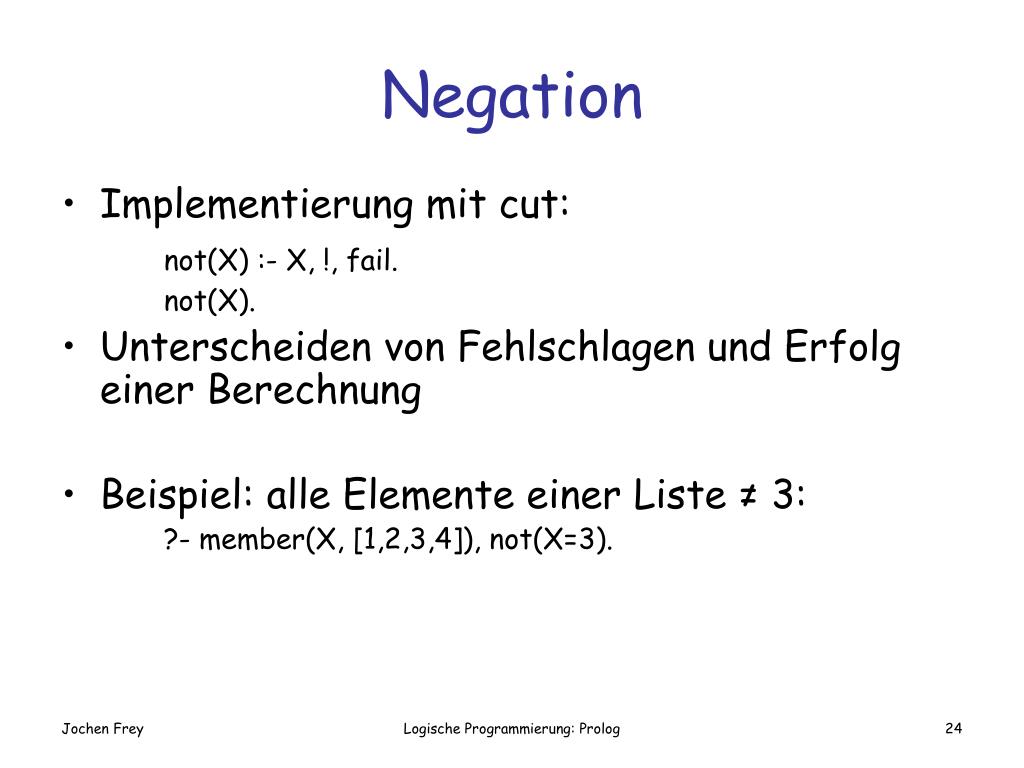 Negation

• Implementierung mit cut:
not(X) :- X, !, fail.
not(X).

• Unterscheiden von Fehlschlagen und Erfolg einer Berechnung

• Beispiel: alle Elemente einer Liste ≠ 3:
?- member(X, [1,2,3,4]), not(X=3).

Jochen Frey

Logische Programmierung: Prolog

24